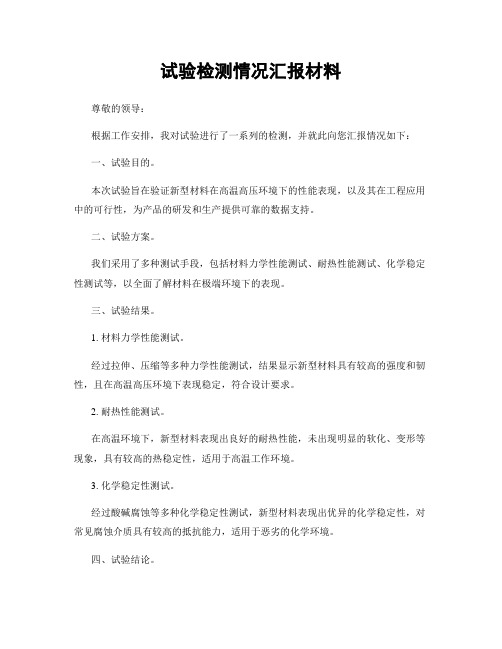 试验检测情况汇报材料

尊敬的领导：

根据工作安排，我对试验进行了一系列的检测，并就此向您汇报情况如下：

一、试验目的。

本次试验旨在验证新型材料在高温高压环境下的性能表现，以及其在工程应用中的可行性，为产品的研发和生产提供可靠的数据支持。

二、试验方案。

我们采用了多种测试手段，包括材料力学性能测试、耐热性能测试、化学稳定性测试等，以全面了解材料在极端环境下的表现。

三、试验结果。

1. 材料力学性能测试。

经过拉伸、压缩等多种力学性能测试，结果显示新型材料具有较高的强度和韧性，且在高温高压环境下表现稳定，符合设计要求。

2. 耐热性能测试。

在高温环境下，新型材料表现出良好的耐热性能，未出现明显的软化、变形等现象，具有较高的热稳定性，适用于高温工作环境。

3. 化学稳定性测试。

经过酸碱腐蚀等多种化学稳定性测试，新型材料表现出优异的化学稳定性，对常见腐蚀介质具有较高的抵抗能力，适用于恶劣的化学环境。

四、试验结论。